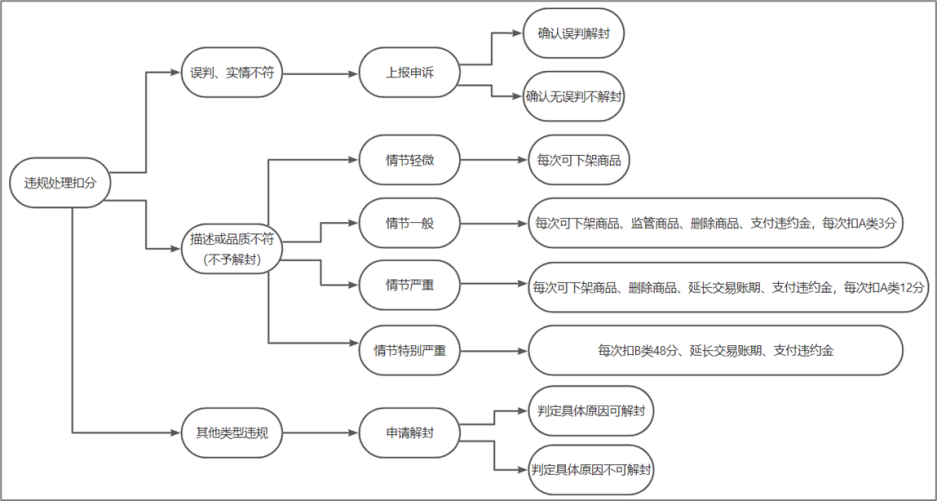 违规处理扣分

误判、实情不符

上报申诉

确认误判解封

确认无误判不解封

描述或品质不符
(不予解封)

情节轻微

每次可下架商品

情节一般

每次可下架商品、监管商品、删除商品、支付违约金，每次扣A类3分

情节严重

每次可下架商品、删除商品、延长交易账期、支付违约金，每次扣A类12分

情节特别严重

每次扣B类48分、延长交易账期、支付违约金

其他类型违规

申请解封

判定具体原因可解封

判定具体原因不可解封